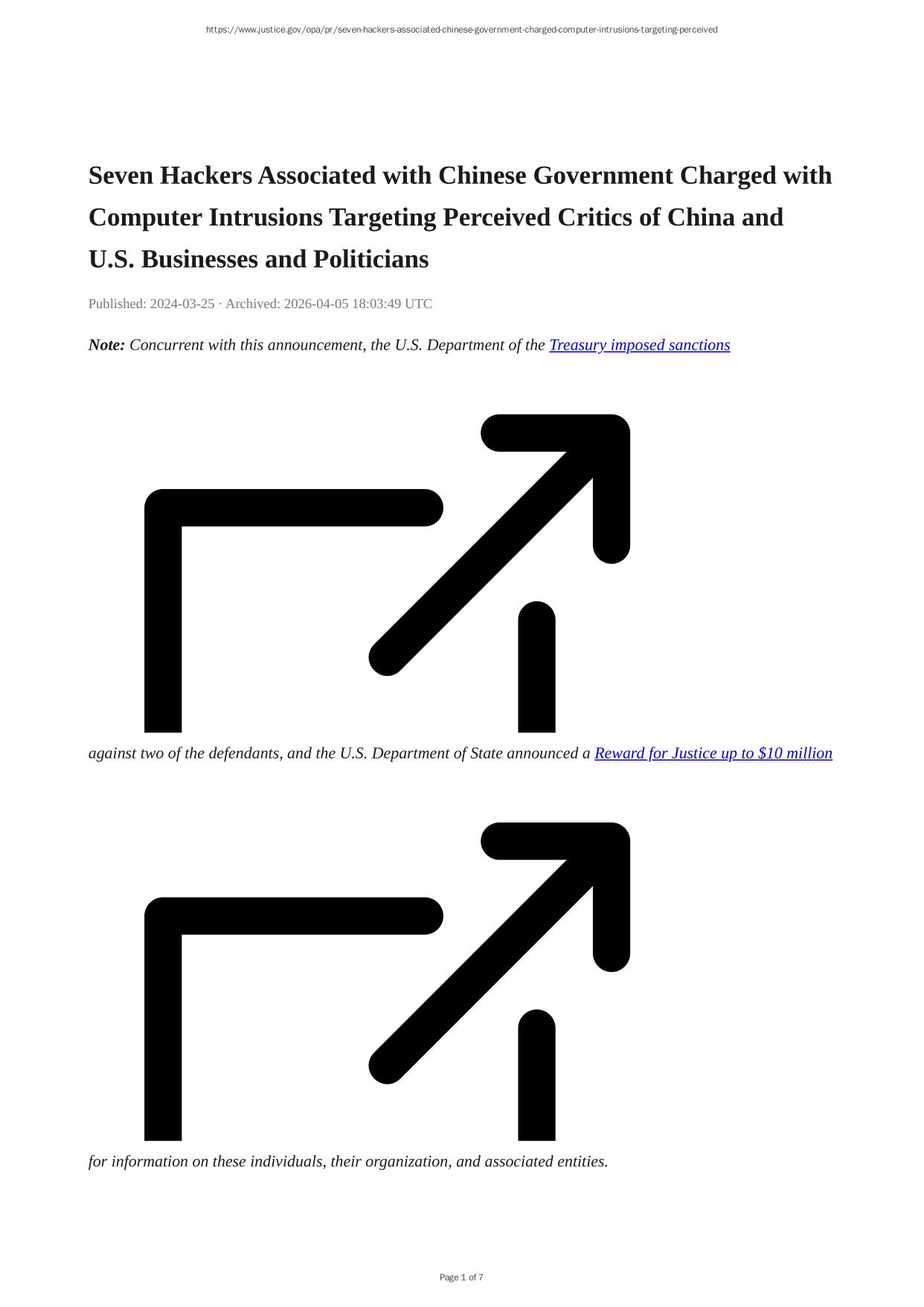 https://www.justice.gov/opa/pr/seven-hackers-associated-chinese-government-charged-computer-intrusions-targeting-perceived

Seven Hackers Associated with Chinese Government Charged with Computer Intrusions Targeting Perceived Critics of China and U.S. Businesses and Politicians

Published: 2024-03-25 · Archived: 2026-04-05 18:03:49 UTC

Note: Concurrent with this announcement, the U.S. Department of the Treasury imposed sanctions

against two of the defendants, and the U.S. Department of State announced a Reward for Justice up to $10 million

for information on these individuals, their organization, and associated entities.

Page 1 of 7